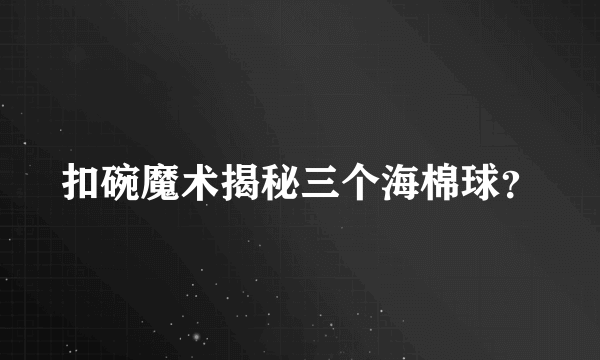 扣碗魔术揭秘三个海棉球？